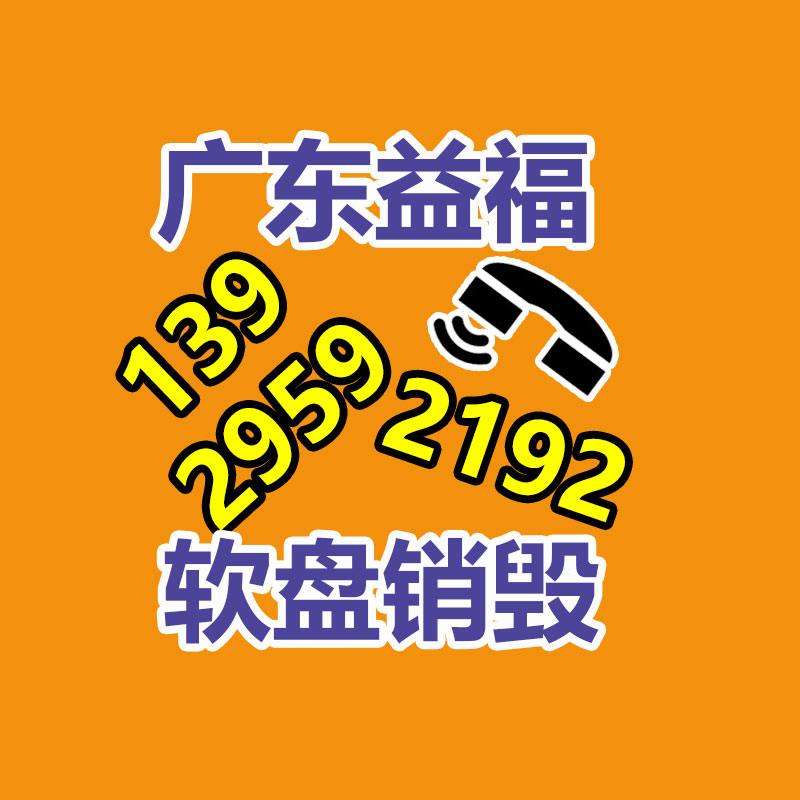 广东益福

139
2959
2192

软盘销毁